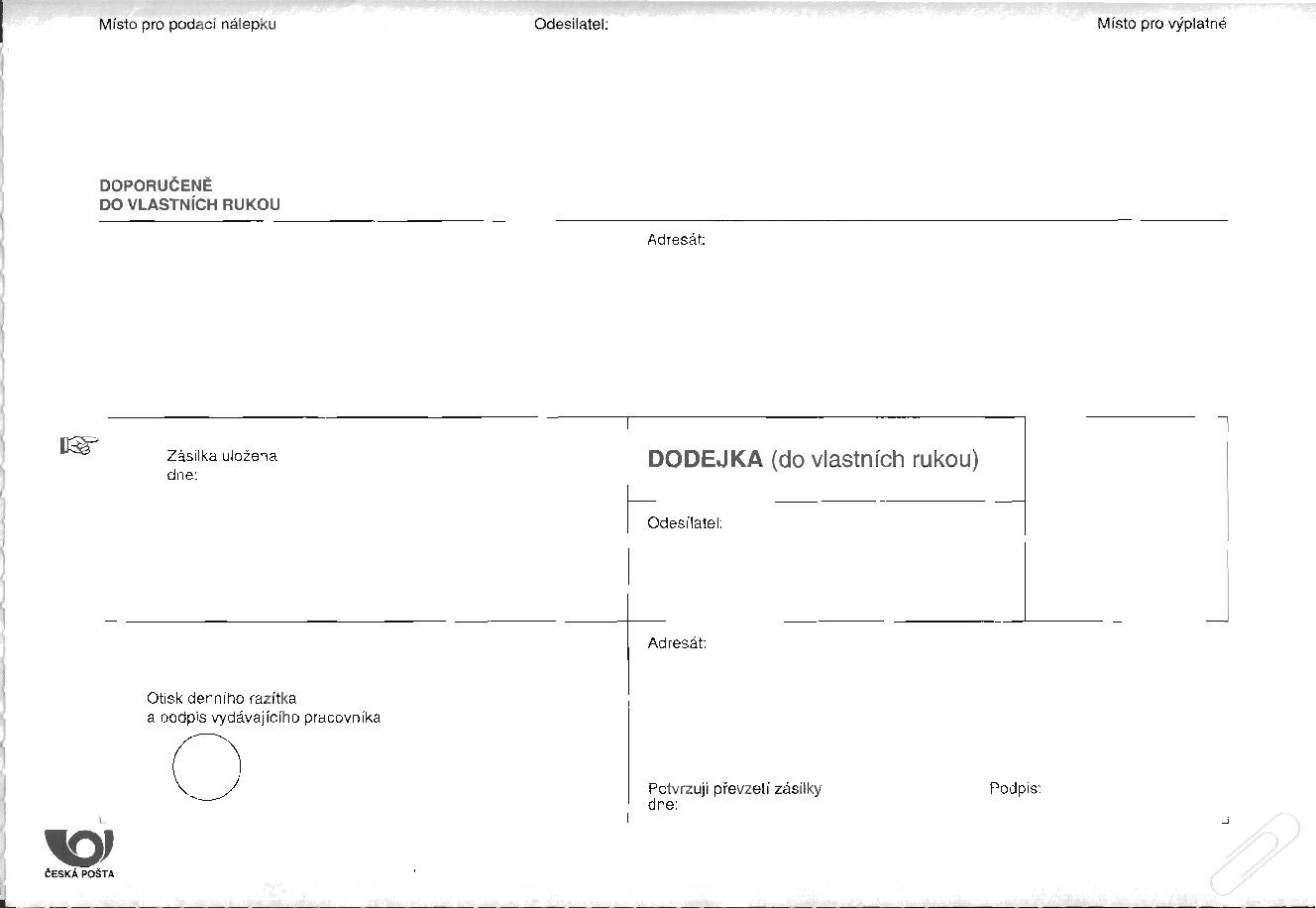 Místo pro podací nálepku

Odesílatel:

Místo pro výplatné

DOPORUČENĚ
DO VLASTNÍCH RUKOU

Adresát:

Zásilka uložena
dne:

DODEJKA (do vlastních rukou)

Odesílatel:

Adresát:

Otisk denního razítka
a podpis vydávajícího pracovníka

Potvrzuji převzetí zásilky
dne:

Podpis:

ČESKÁ POŠTA